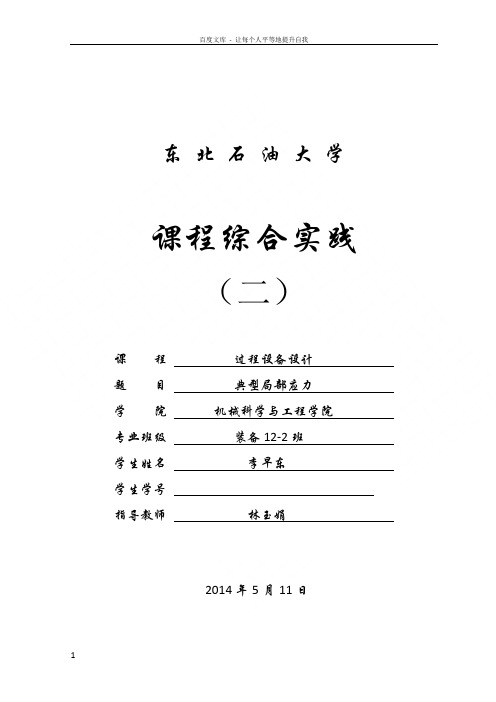 百度文库 - 让每个人平等地提升自我

东 北 石 油 大 学

课程综合实践

（二）

课　　程　过程设备设计

题　　目　典型局部应力

学　　院　机械科学与工程学院

专业班级　装备 12-2 班

学生姓名　李早东

学生学号

指导教师　林玉娟

2014 年 5 月 11 日

1